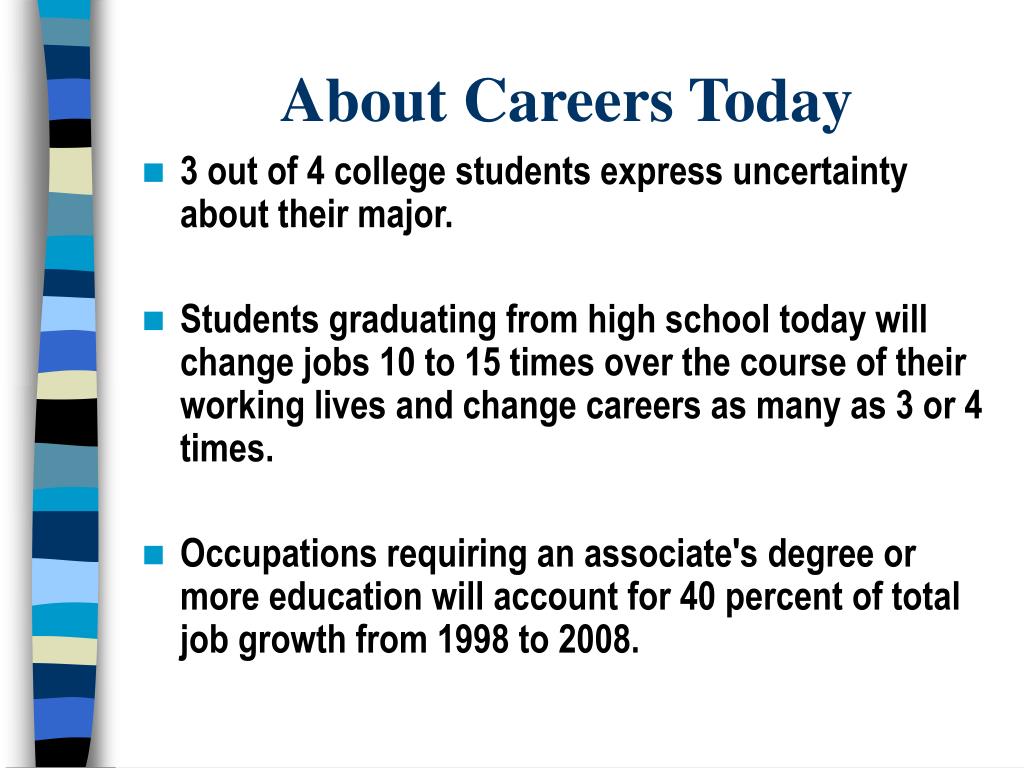 About Careers Today

3 out of 4 college students express uncertainty about their major.

Students graduating from high school today will change jobs 10 to 15 times over the course of their working lives and change careers as many as 3 or 4 times.

Occupations requiring an associate's degree or more education will account for 40 percent of total job growth from 1998 to 2008.